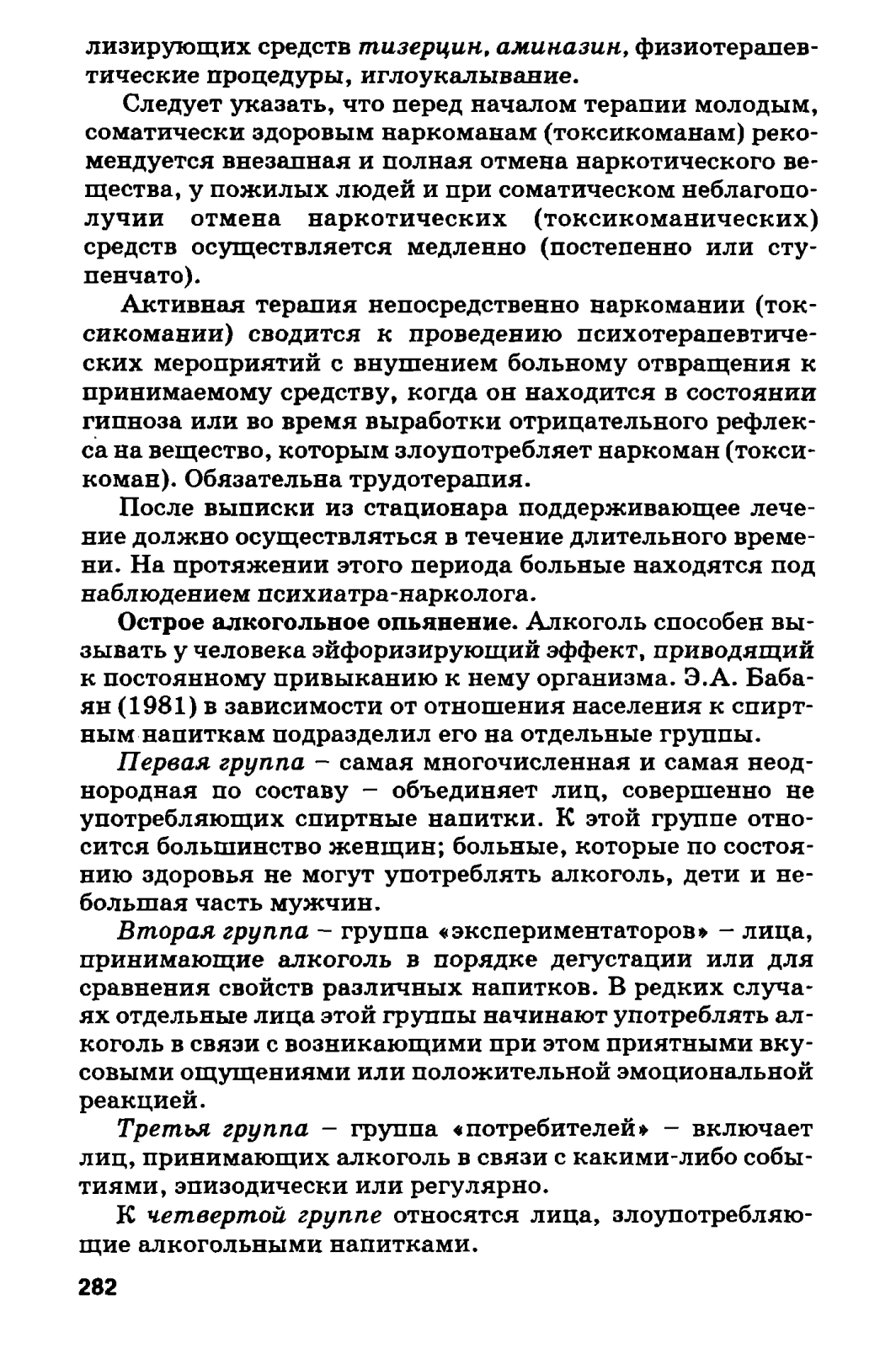 лизирующих средств тизерцин, аминазин, физиотерапевтические процедуры, иглоукалывание.

Следует указать, что перед началом терапии молодым, соматически здоровым наркоманам (токсикоманам) рекомендуется внезапная и полная отмена наркотического вещества, у пожилых людей и при соматическом неблагополучии отмена наркотических (токсикоманических) средств осуществляется медленно (постепенно или ступенчато).

Активная терапия непосредственно наркомании (токсикомании) сводится к проведению психотерапевтических мероприятий с внушением больному отвращения к принимаемому средству, когда он находится в состоянии гипноза или во время выработки отрицательного рефлекса на вещество, которым злоупотребляет наркоман (токсикоман). Обязательна трудотерапия.

После выписки из стационара поддерживающее лечение должно осуществляться в течение длительного времени. На протяжении этого периода больные находятся под наблюдением психиатра-нарколога.

Острое алкогольное опьянение. Алкоголь способен вызывать у человека эйфоризирующий эффект, приводящий к постоянному привыканию к нему организма. Э.А. Бабаян (1981) в зависимости от отношения населения к спиртным напиткам подразделил его на отдельные группы.

Первая группа – самая многочисленная и самая неоднородная по составу – объединяет лиц, совершенно не употребляющих спиртные напитки. К этой группе относится большинство женщин; больные, которые по состоянию здоровья не могут употреблять алкоголь, дети и небольшая часть мужчин.

Вторая группа – группа «экспериментаторов» – лица, принимающие алкоголь в порядке дегустации или для сравнения свойств различных напитков. В редких случаях отдельные лица этой группы начинают употреблять алкоголь в связи с возникающими при этом приятными вкусовыми ощущениями или положительной эмоциональной реакцией.

Третья группа – группа «потребителей» – включает лиц, принимающих алкоголь в связи с какими-либо событиями, эпизодически или регулярно.

К четвертой группе относятся лица, злоупотребляющие алкогольными напитками.

282